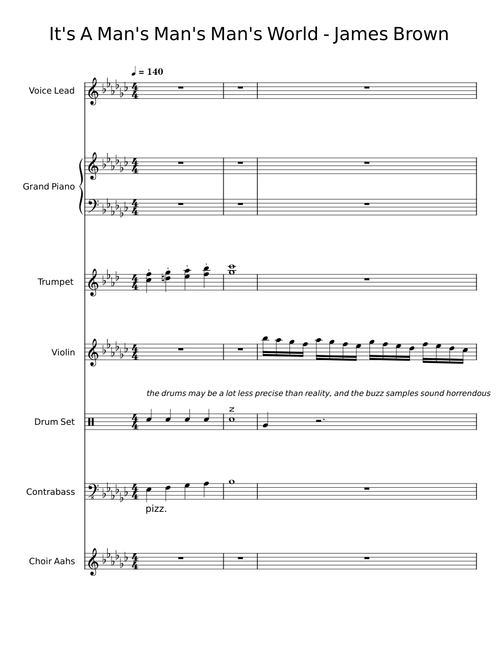 It's A Man's Man's Man's World - James Brown

♩ = 140

Voice Lead

Grand Piano

Trumpet

Violin

the drums may be a lot less precise than reality, and the buzz samples sound horrendous

Drum Set

Contrabass

pizz.

Choir Aahs